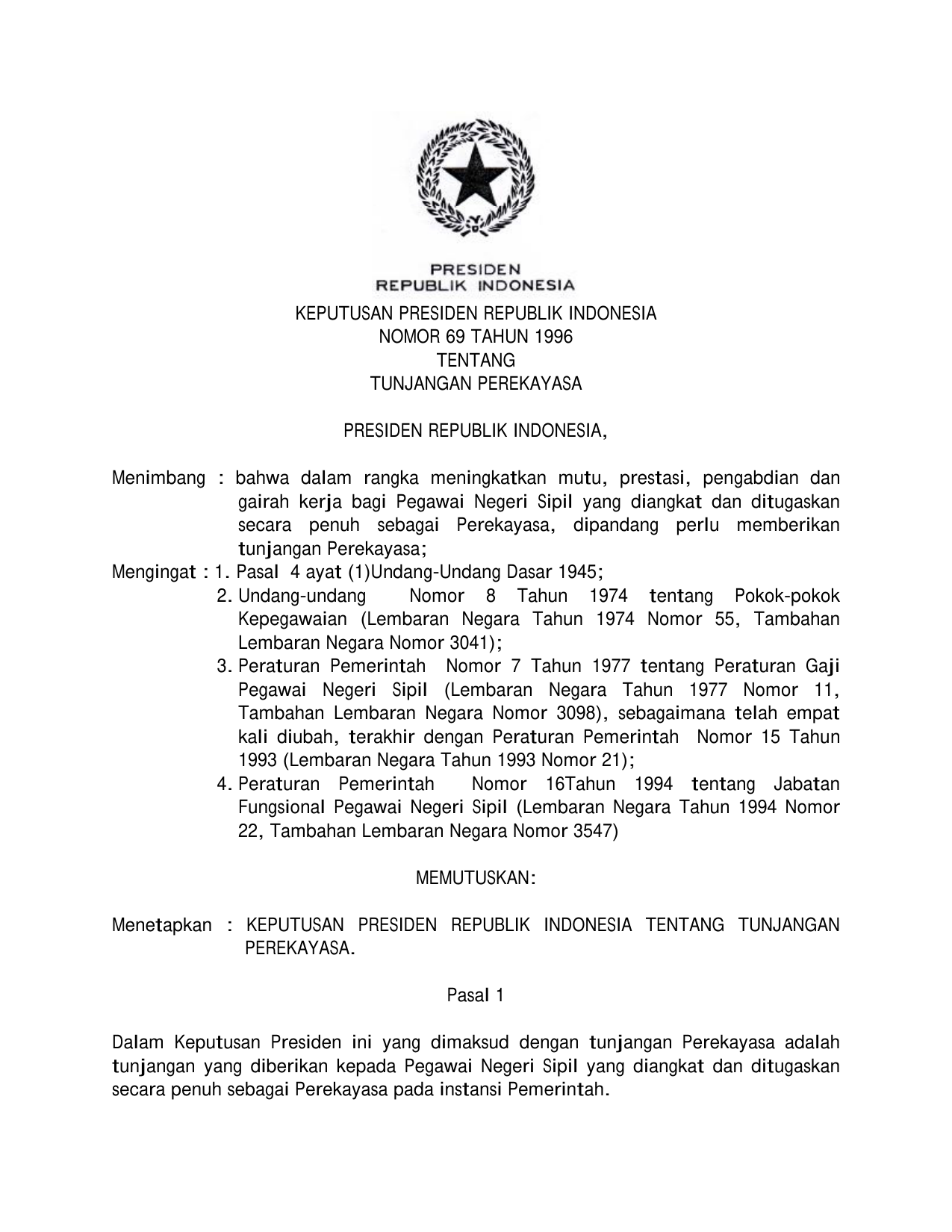 PRESIDEN
REPUBLIK INDONESIA

KEPUTUSAN PRESIDEN REPUBLIK INDONESIA
NOMOR 69 TAHUN 1996
TENTANG
TUNJANGAN PEREKAYASA

PRESIDEN REPUBLIK INDONESIA,

Menimbang : bahwa dalam rangka meningkatkan mutu, prestasi, pengabdian dan gairah kerja bagi Pegawai Negeri Sipil yang diangkat dan ditugaskan secara penuh sebagai Perekayasa, dipandang perlu memberikan tunjangan Perekayasa;

Mengingat : 1. Pasal 4 ayat (1)Undang-Undang Dasar 1945;
2. Undang-undang Nomor 8 Tahun 1974 tentang Pokok-pokok Kepegawaian (Lembaran Negara Tahun 1974 Nomor 55, Tambahan Lembaran Negara Nomor 3041);
3. Peraturan Pemerintah Nomor 7 Tahun 1977 tentang Peraturan Gaji Pegawai Negeri Sipil (Lembaran Negara Tahun 1977 Nomor 11, Tambahan Lembaran Negara Nomor 3098), sebagaimana telah empat kali diubah, terakhir dengan Peraturan Pemerintah Nomor 15 Tahun 1993 (Lembaran Negara Tahun 1993 Nomor 21);
4. Peraturan Pemerintah Nomor 16Tahun 1994 tentang Jabatan Fungsional Pegawai Negeri Sipil (Lembaran Negara Tahun 1994 Nomor 22, Tambahan Lembaran Negara Nomor 3547)

MEMUTUSKAN:

Menetapkan : KEPUTUSAN PRESIDEN REPUBLIK INDONESIA TENTANG TUNJANGAN PEREKAYASA.

Pasal 1

Dalam Keputusan Presiden ini yang dimaksud dengan tunjangan Perekayasa adalah tunjangan yang diberikan kepada Pegawai Negeri Sipil yang diangkat dan ditugaskan secara penuh sebagai Perekayasa pada instansi Pemerintah.